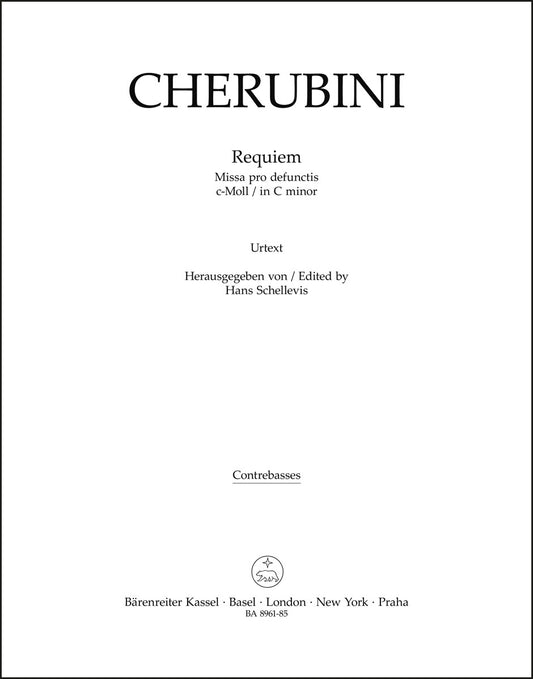 CHERUBINI

Requiem
Missa pro defunctis
c-Moll / in C minor

Urtext

Herausgegeben von / Edited by
Hans Schellevis

Contrebasses

Bärenreiter Kassel · Basel · London · New York · Praha
BA 8961-85